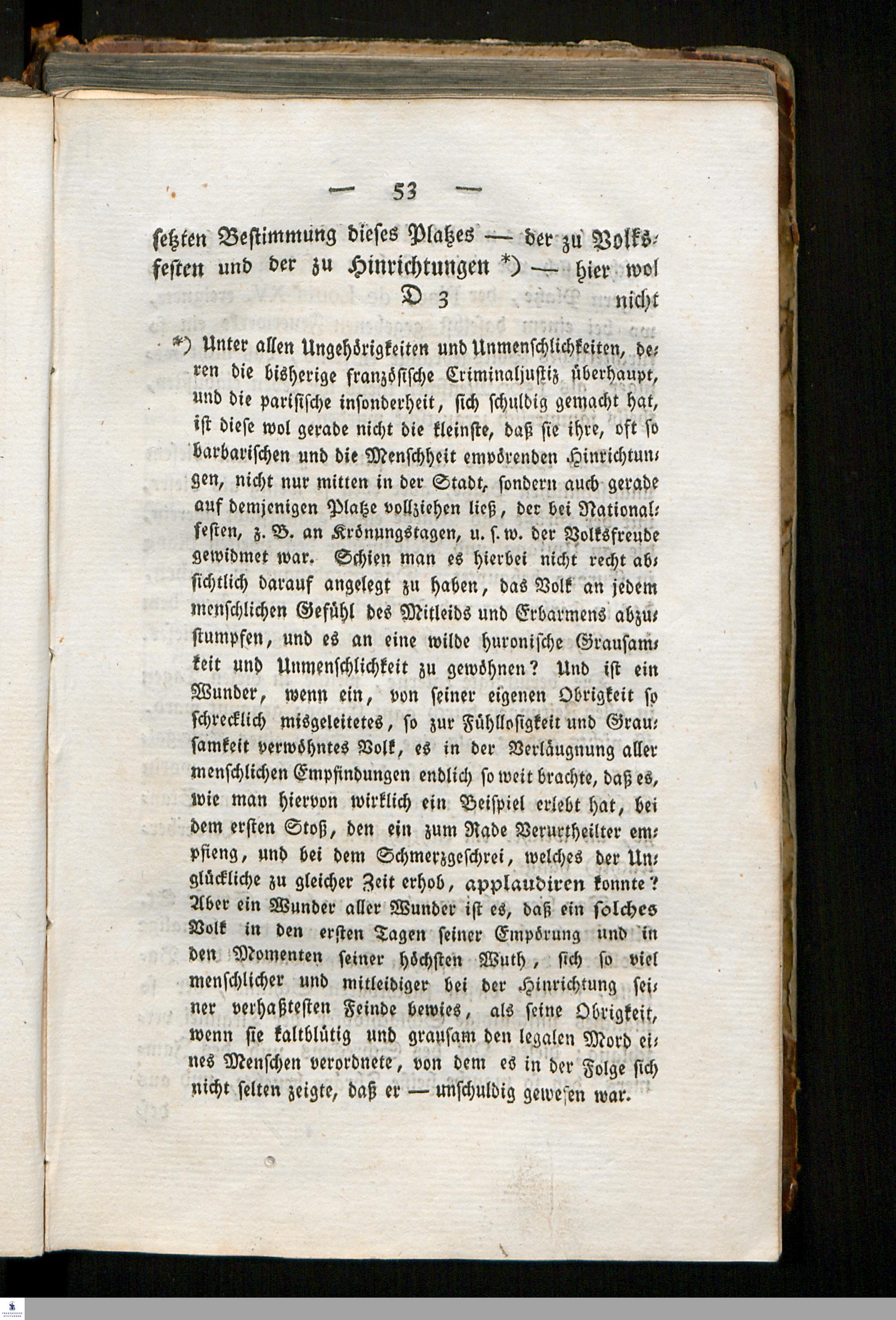 — 53 —

setzten Bestimmung dieses Platzes — der zu Volksfesten und der zu Hinrichtungen *) — hier wol
D 3 nicht

*) Unter allen Ungehörigkeiten und Unmenschlichkeiten, deren die bisherige französische Criminaljustiz überhaupt, und die parisische insonderheit, sich schuldig gemacht hat, ist diese wol gerade nicht die kleinste, daß sie ihre, oft so barbarischen und die Menschheit empörenden Hinrichtungen, nicht nur mitten in der Stadt, sondern auch gerade auf demjenigen Platze vollziehen ließ, der bei Nationalfesten, z. B. an Krönungstagen, u. s. w. der Volksfreude gewidmet war. Schien man es hierbei nicht recht absichtlich darauf angelegt zu haben, das Volk an jedem menschlichen Gefühl des Mitleids und Erbarmens abzustumpfen, und es an eine wilde huronische Grausamkeit und Unmenschlichkeit zu gewöhnen? Und ist ein Wunder, wenn ein, von seiner eigenen Obrigkeit so schrecklich misgeleitetes, so zur Fühllosigkeit und Grausamkeit verwöhntes Volk, es in der Verläugnung aller menschlichen Empfindungen endlich so weit brachte, daß es, wie man hiervon wirklich ein Beispiel erlebt hat, bei dem ersten Stoß, den ein zum Rade Verurtheilter empfieng, und bei dem Schmerzgeschrei, welches der Unglückliche zu gleicher Zeit erhob, applaudiren konnte? Aber ein Wunder aller Wunder ist es, daß ein solches Volk in den ersten Tagen seiner Empörung und in den Momenten seiner höchsten Wuth, sich so viel menschlicher und mitleidiger bei der Hinrichtung seiner verhaßtesten Feinde bewies, als seine Obrigkeit, wenn sie kaltblütig und grausam den legalen Mord eines Menschen verordnete, von dem es in der Folge sich nicht selten zeigte, daß er — unschuldig gewesen war.